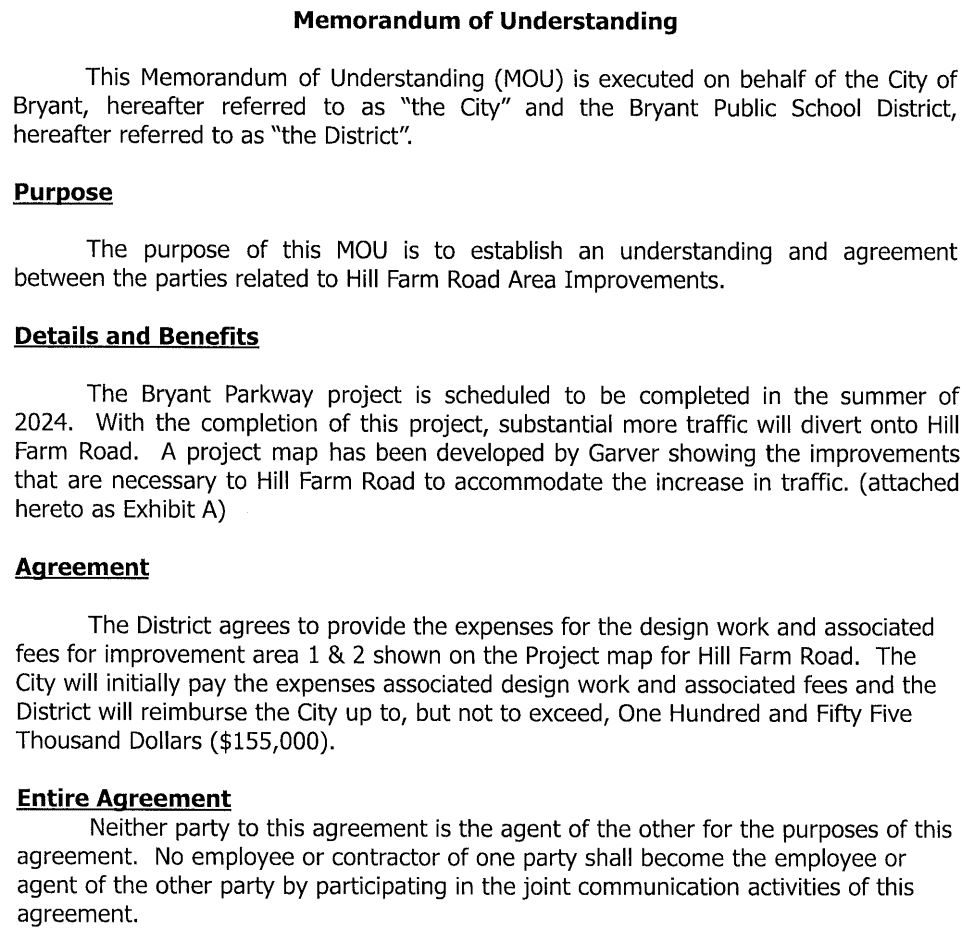 Memorandum of Understanding

This Memorandum of Understanding (MOU) is executed on behalf of the City of Bryant, hereafter referred to as "the City" and the Bryant Public School District, hereafter referred to as "the District".

Purpose

The purpose of this MOU is to establish an understanding and agreement between the parties related to Hill Farm Road Area Improvements.

Details and Benefits

The Bryant Parkway project is scheduled to be completed in the summer of 2024. With the completion of this project, substantial more traffic will divert onto Hill Farm Road. A project map has been developed by Garver showing the improvements that are necessary to Hill Farm Road to accommodate the increase in traffic. (attached hereto as Exhibit A)

Agreement

The District agrees to provide the expenses for the design work and associated fees for improvement area 1 & 2 shown on the Project map for Hill Farm Road. The City will initially pay the expenses associated design work and associated fees and the District will reimburse the City up to, but not to exceed, One Hundred and Fifty Five Thousand Dollars ($155,000).

Entire Agreement

Neither party to this agreement is the agent of the other for the purposes of this agreement. No employee or contractor of one party shall become the employee or agent of the other party by participating in the joint communication activities of this agreement.